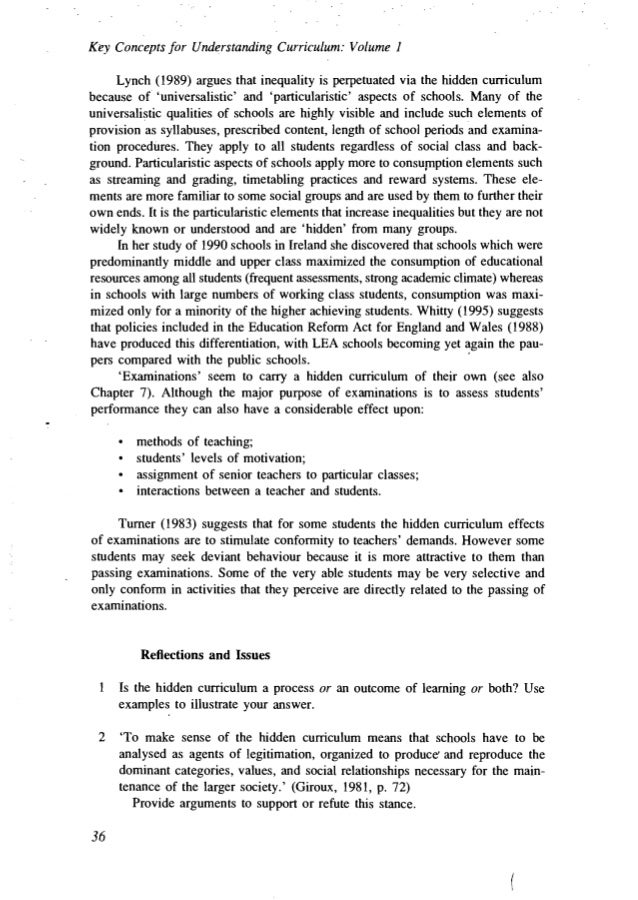 Key Concepts for Understanding Curriculum: Volume 1

Lynch (1989) argues that inequality is perpetuated via the hidden curriculum because of 'universalistic' and 'particularistic' aspects of schools. Many of the universalistic qualities of schools are highly visible and include such elements of provision as syllabuses, prescribed content, length of school periods and examination procedures. They apply to all students regardless of social class and background. Particularistic aspects of schools apply more to consumption elements such as streaming and grading, timetabling practices and reward systems. These elements are more familiar to some social groups and are used by them to further their own ends. It is the particularistic elements that increase inequalities but they are not widely known or understood and are 'hidden' from many groups.

In her study of 1990 schools in Ireland she discovered that schools which were predominantly middle and upper class maximized the consumption of educational resources among all students (frequent assessments, strong academic climate) whereas in schools with large numbers of working class students, consumption was maximized only for a minority of the higher achieving students. Whitty (1995) suggests that policies included in the Education Reform Act for England and Wales (1988) have produced this differentiation, with LEA schools becoming yet again the paupers compared with the public schools.

'Examinations' seem to carry a hidden curriculum of their own (see also Chapter 7). Although the major purpose of examinations is to assess students' performance they can also have a considerable effect upon:

• methods of teaching;
• students' levels of motivation;
• assignment of senior teachers to particular classes;
• interactions between a teacher and students.

Turner (1983) suggests that for some students the hidden curriculum effects of examinations are to stimulate conformity to teachers' demands. However some students may seek deviant behaviour because it is more attractive to them than passing examinations. Some of the very able students may be very selective and only conform in activities that they perceive are directly related to the passing of examinations.

Reflections and Issues

1 Is the hidden curriculum a process or an outcome of learning or both? Use examples to illustrate your answer.

2 'To make sense of the hidden curriculum means that schools have to be analysed as agents of legitimation, organized to produce and reproduce the dominant categories, values, and social relationships necessary for the maintenance of the larger society.' (Giroux, 1981, p. 72)
Provide arguments to support or refute this stance.

36